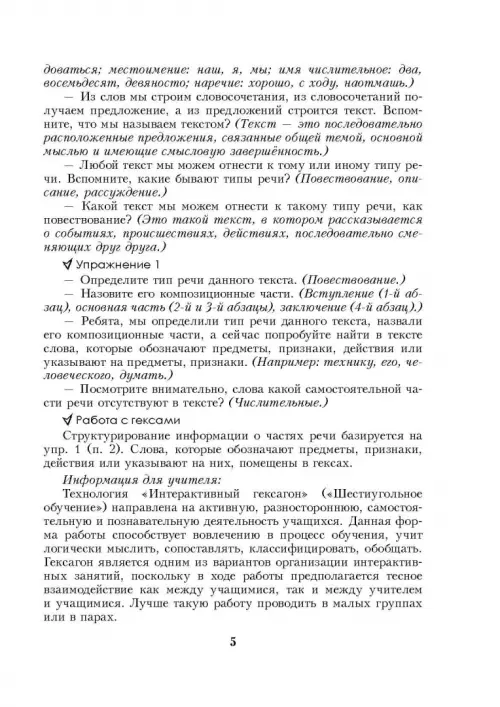 доваться; местоимение: наш, я, мы; имя числительное: два, восемьдесят, девяносто; наречие: хорошо, с ходу, наотмашь.)

— Из слов мы строим словосочетания, из словосочетаний получаем предложение, а из предложений строится текст. Вспомните, что мы называем текстом? (Текст — это последовательно расположенные предложения, связанные общей темой, основной мыслью и имеющие смысловую завершённость.)

— Любой текст мы можем отнести к тому или иному типу речи. Вспомните, какие бывают типы речи? (Повествование, описание, рассуждение.)

— Какой текст мы можем отнести к такому типу речи, как повествование? (Это такой текст, в котором рассказывается о событиях, происшествиях, действиях, последовательно сменяющих друг друга.)

Упражнение 1

— Определите тип речи данного текста. (Повествование.)

— Назовите его композиционные части. (Вступление (1-й абзац), основная часть (2-й и 3-й абзацы), заключение (4-й абзац).)

— Ребята, мы определили тип речи данного текста, назвали его композиционные части, а сейчас попробуйте найти в тексте слова, которые обозначают предметы, признаки, действия или указывают на предметы, признаки. (Например: технику, его, человеческого, думать.)

— Посмотрите внимательно, слова какой самостоятельной части речи отсутствуют в тексте? (Числительные.)

Работа с гексами

Структурирование информации о частях речи базируется на упр. 1 (п. 2). Слова, которые обозначают предметы, признаки, действия или указывают на них, помещены в гексах.

Информация для учителя:

Технология «Интерактивный гексагон» («Шестиугольное обучение») направлена на активную, разностороннюю, самостоятельную и познавательную деятельность учащихся. Данная форма работы способствует вовлечению в процесс обучения, учит логически мыслить, сопоставлять, классифицировать, обобщать. Гексагон является одним из вариантов организации интерактивных занятий, поскольку в ходе работы предполагается тесное взаимодействие как между учащимися, так и между учителем и учащимися. Лучше такую работу проводить в малых группах или в парах.

5